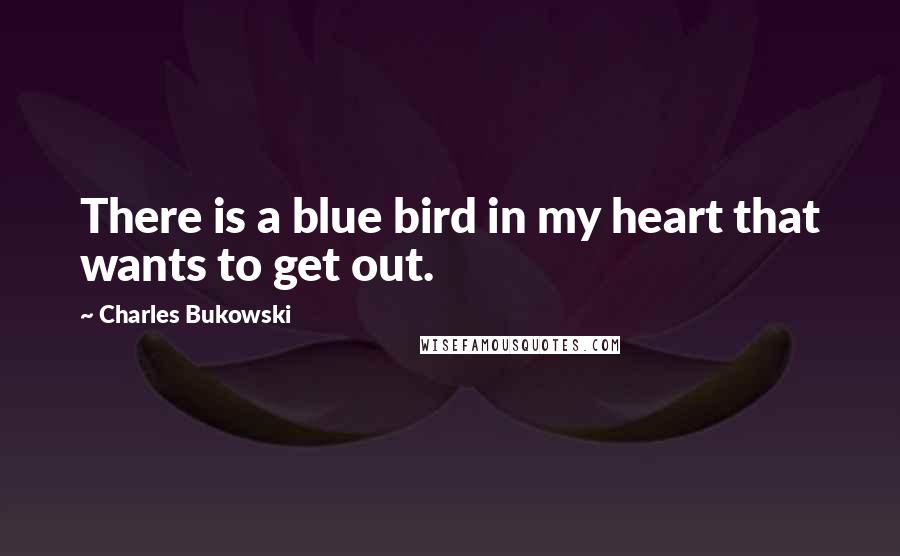 There is a blue bird in my heart that wants to get out.

~ Charles Bukowski

WISEFAMOUSQUOTES.COM